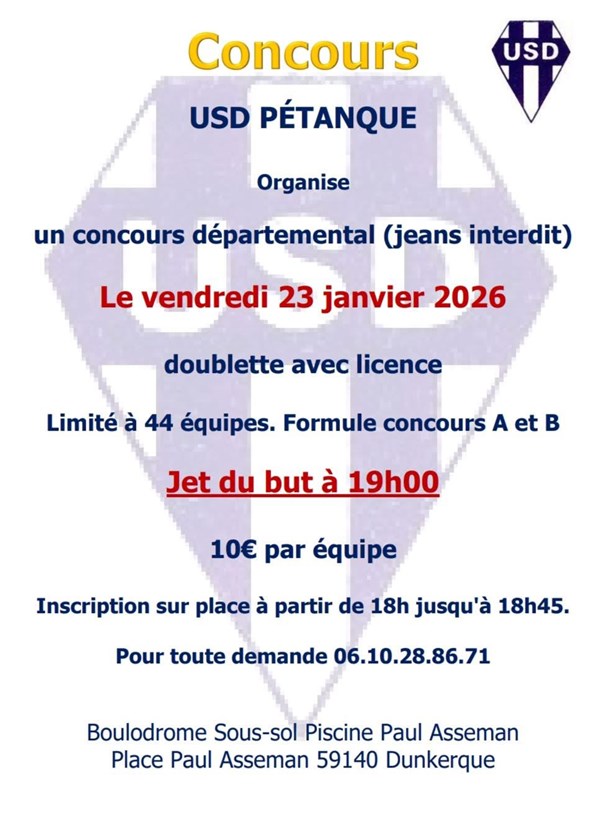 Concours

USD

USD PÉTANQUE

Organise

un concours départemental (jeans interdit)

Le vendredi 23 janvier 2026

doublette avec licence

Limité à 44 équipes. Formule concours A et B

Jet du but à 19h00

10€ par équipe

Inscription sur place à partir de 18h jusqu'à 18h45.

Pour toute demande 06.10.28.86.71

Boulodrome Sous-sol Piscine Paul Asseman
Place Paul Asseman 59140 Dunkerque